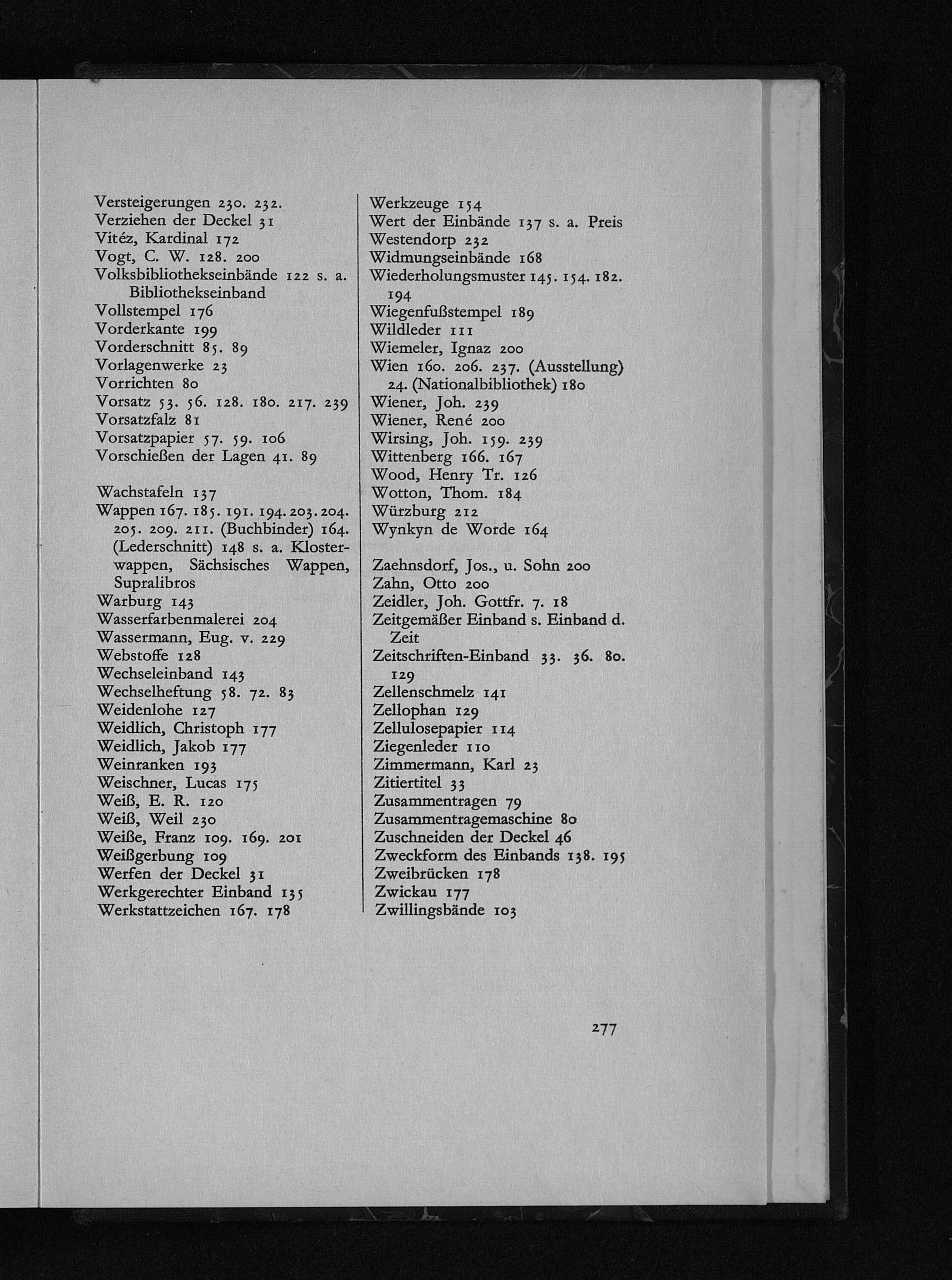 Versteigerungen 230. 232.
Verziehen der Deckel 31
Vitéz, Kardinal 172
Vogt, C. W. 128. 200
Volksbibliothekseinbände 122 s. a. Bibliothekseinband
Vollstempel 176
Vorderkante 199
Vorderschnitt 85. 89
Vorlagenwerke 23
Vorrichten 80
Vorsatz 53. 56. 128. 180. 217. 239
Vorsatzfalz 81
Vorsatzpapier 57. 59. 106
Vorschießen der Lagen 41. 89

Wachstafeln 137
Wappen 167. 185. 191. 194. 203. 204. 205. 209. 211. (Buchbinder) 164. (Lederschnitt) 148 s. a. Klosterwappen, Sächsisches Wappen, Supralibros
Warburg 143
Wasserfarbenmalerei 204
Wassermann, Eug. v. 229
Webstoffe 128
Wechseleinband 143
Wechselheftung 58. 72. 83
Weidenlohe 127
Weidlich, Christoph 177
Weidlich, Jakob 177
Weinranken 193
Weischner, Lucas 175
Weiß, E. R. 120
Weiß, Weil 230
Weiße, Franz 109. 169. 201
Weißgerbung 109
Werfen der Deckel 31
Werkgerechter Einband 135
Werkstattzeichen 167. 178

Werkzeuge 154
Wert der Einbände 137 s. a. Preis
Westendorp 232
Widmungseinbände 168
Wiederholungsmuster 145. 154. 182. 194
Wiegenfußstempel 189
Wildleder 111
Wiemeler, Ignaz 200
Wien 160. 206. 237. (Ausstellung) 24. (Nationalbibliothek) 180
Wiener, Joh. 239
Wiener, René 200
Wirsing, Joh. 159. 239
Wittenberg 166. 167
Wood, Henry Tr. 126
Wotton, Thom. 184
Würzburg 212
Wynkyn de Worde 164

Zaehnsdorf, Jos., u. Sohn 200
Zahn, Otto 200
Zeidler, Joh. Gottfr. 7. 18
Zeitgemäßer Einband s. Einband d. Zeit
Zeitschriften-Einband 33. 36. 80. 129
Zellenschmelz 141
Zellophan 129
Zellulosepapier 114
Ziegenleder 110
Zimmermann, Karl 23
Zitiertitel 33
Zusammentragen 79
Zusammentragemaschine 80
Zuschneiden der Deckel 46
Zweckform des Einbands 138. 195
Zweibrücken 178
Zwickau 177
Zwillingsbände 103

277